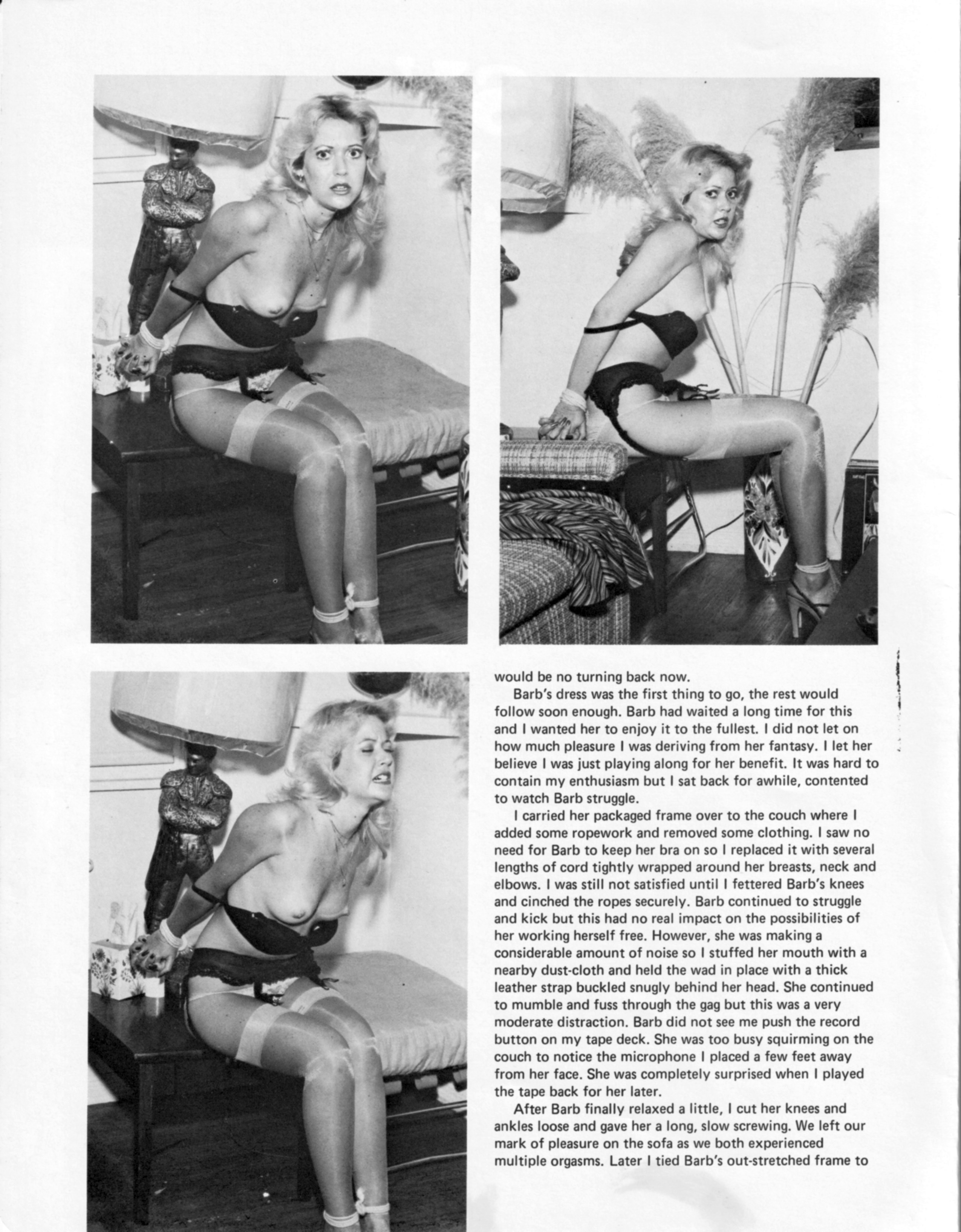 would be no turning back now.

Barb's dress was the first thing to go, the rest would follow soon enough. Barb had waited a long time for this and I wanted her to enjoy it to the fullest. I did not let on how much pleasure I was deriving from her fantasy. I let her believe I was just playing along for her benefit. It was hard to contain my enthusiasm but I sat back for awhile, contented to watch Barb struggle.

I carried her packaged frame over to the couch where I added some ropework and removed some clothing. I saw no need for Barb to keep her bra on so I replaced it with several lengths of cord tightly wrapped around her breasts, neck and elbows. I was still not satisfied until I fettered Barb's knees and cinched the ropes securely. Barb continued to struggle and kick but this had no real impact on the possibilities of her working herself free. However, she was making a considerable amount of noise so I stuffed her mouth with a nearby dust-cloth and held the wad in place with a thick leather strap buckled snugly behind her head. She continued to mumble and fuss through the gag but this was a very moderate distraction. Barb did not see me push the record button on my tape deck. She was too busy squirming on the couch to notice the microphone I placed a few feet away from her face. She was completely surprised when I played the tape back for her later.

After Barb finally relaxed a little, I cut her knees and ankles loose and gave her a long, slow screwing. We left our mark of pleasure on the sofa as we both experienced multiple orgasms. Later I tied Barb's out-stretched frame to